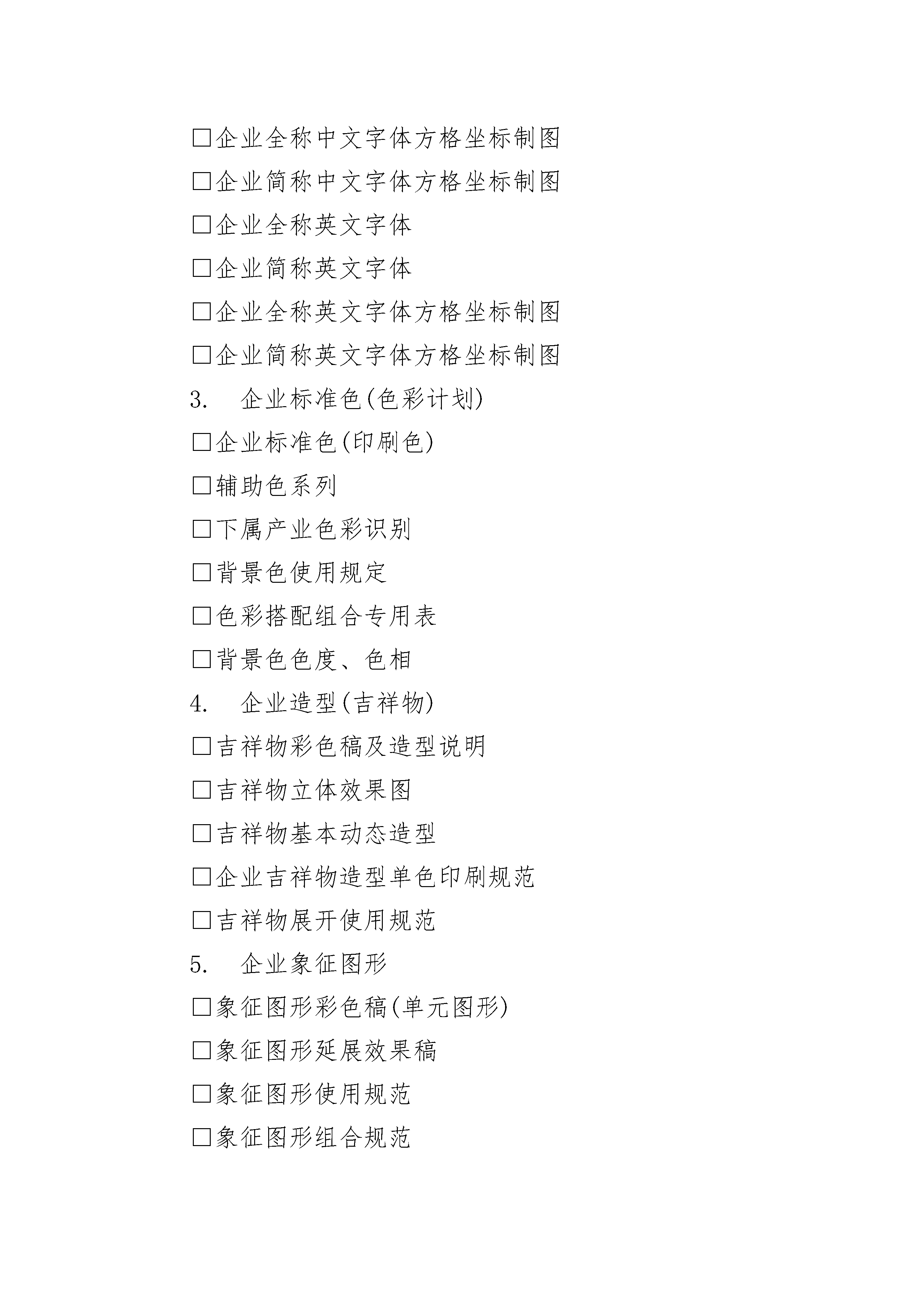 □企业全称中文字体方格坐标制图

□企业简称中文字体方格坐标制图

□企业全称英文字体

□企业简称英文字体

□企业全称英文字体方格坐标制图

□企业简称英文字体方格坐标制图

3.　企业标准色(色彩计划)

□企业标准色(印刷色)

□辅助色系列

□下属产业色彩识别

□背景色使用规定

□色彩搭配组合专用表

□背景色色度、色相

4.　企业造型(吉祥物)

□吉祥物彩色稿及造型说明

□吉祥物立体效果图

□吉祥物基本动态造型

□企业吉祥物造型单色印刷规范

□吉祥物展开使用规范

5.　企业象征图形

□象征图形彩色稿(单元图形)

□象征图形延展效果稿

□象征图形使用规范

□象征图形组合规范